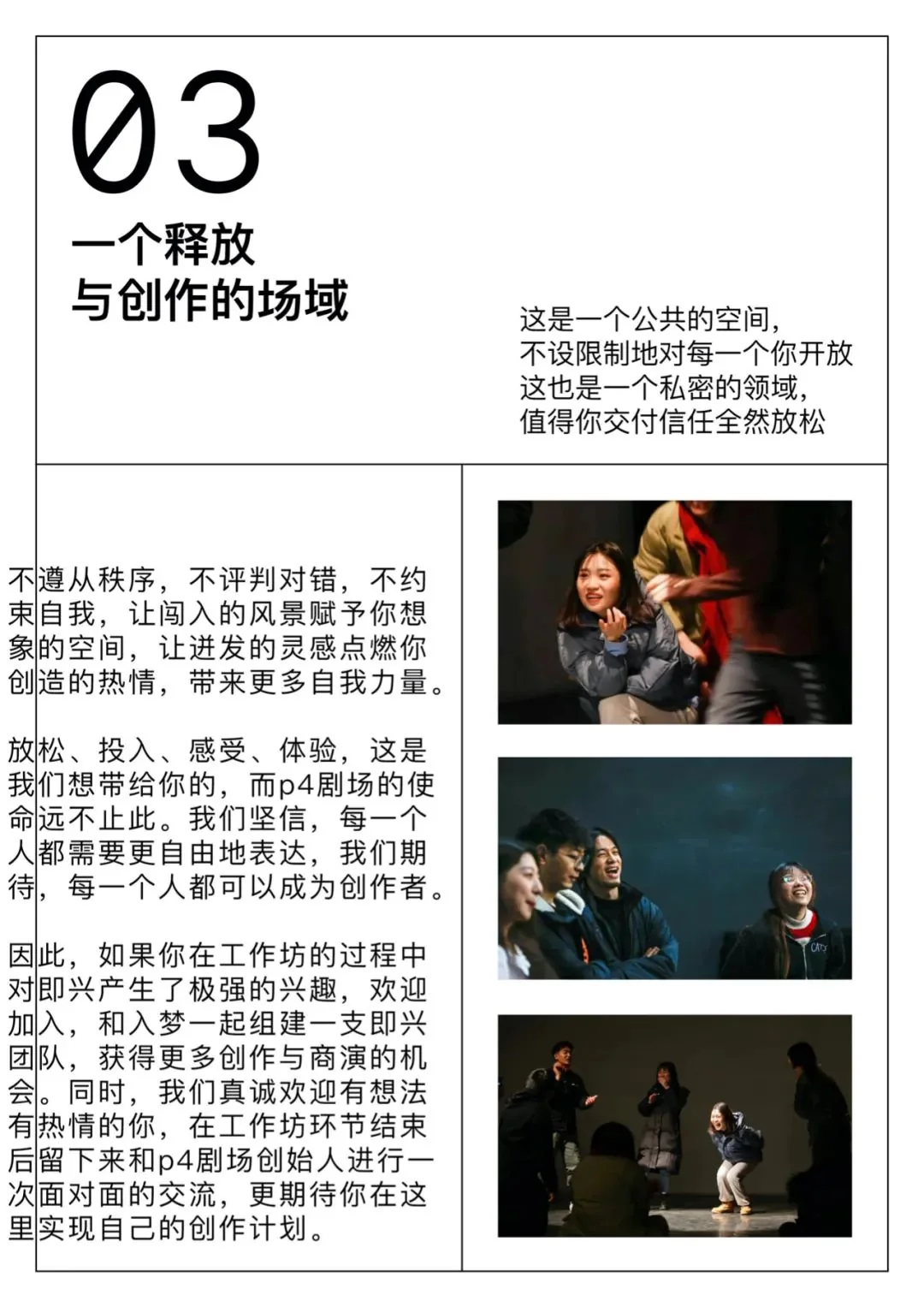 03

一个释放
与创作的场域

这是一个公共的空间，
不设限制地对每一个你开放
这也是一个私密的领域，
值得你交付信任全然放松

不遵从秩序，不评判对错，不约束自我，让闯入的风景赋予你想象的空间，让迸发的灵感点燃你创造的热情，带来更多自我力量。

放松、投入、感受、体验，这是我们想带给你的，而p4剧场的使命远不止此。我们坚信，每一个人都需要更自由地表达，我们期待，每一个人都可以成为创作者。

因此，如果你在工作坊的过程中对即兴产生了极强的兴趣，欢迎加入，和入梦一起组建一支即兴团队，获得更多创作与商演的机会。同时，我们真诚欢迎有想法有热情的你，在工作坊环节结束后留下来和p4剧场创始人进行一次面对面的交流，更期待你在这里实现自己的创作计划。